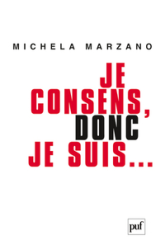 MICHELA MARZANO

JE CONSENS, DONC JE SUIS...

puf